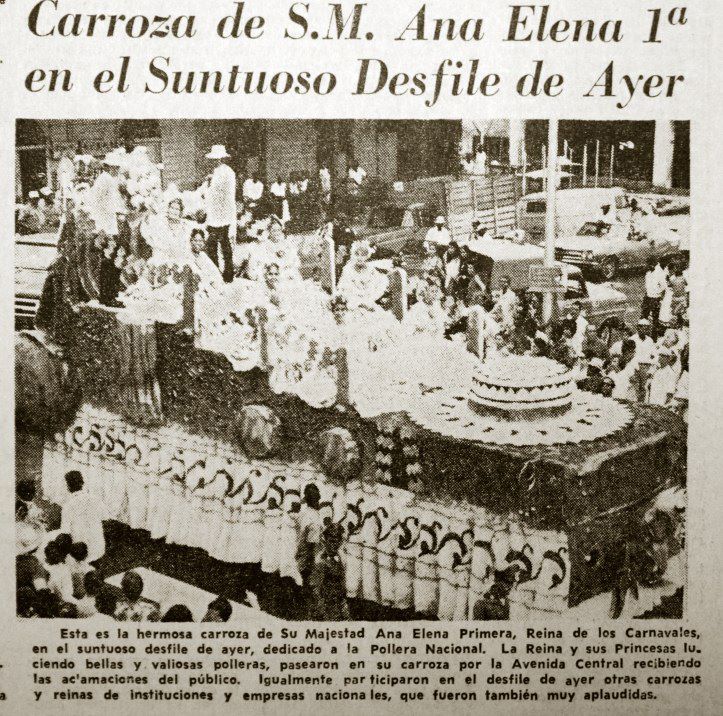 Carroza de S.M. Ana Elena 1ª en el Suntuoso Desfile de Ayer

Esta es la hermosa carroza de Su Majestad Ana Elena Primera, Reina de los Carnavales, en el suntuoso desfile de ayer, dedicado a la Pollera Nacional. La Reina y sus Princesas luciendo bellas y valiosas polleras, pasearon en su carroza por la Avenida Central recibiendo las ac'amaciones del público. Igualmente par ticiparon en el desfile de ayer otras carrozas y reinas de instituciones y empresas naciona les, que fueron también muy aplaudidas.